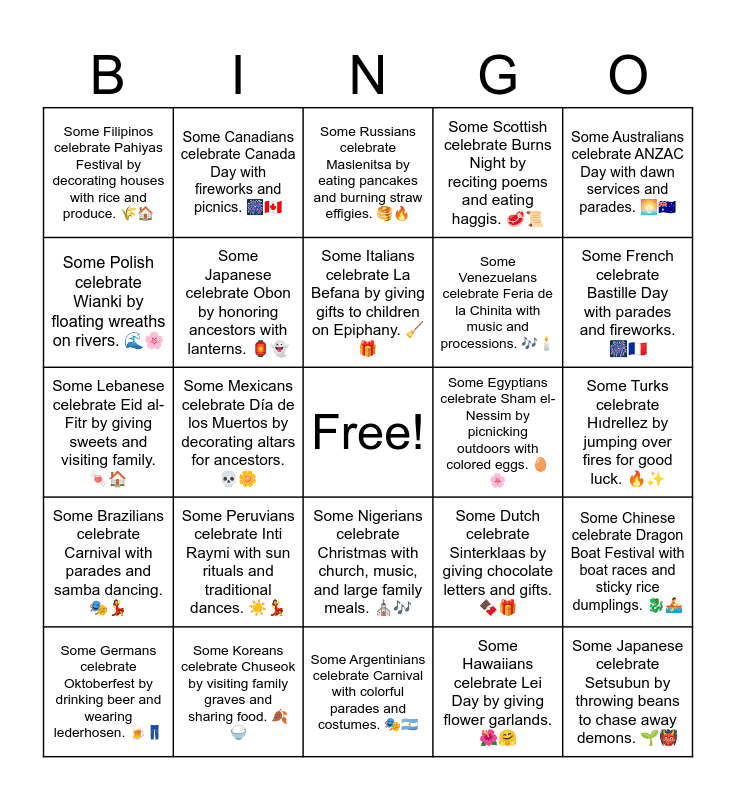 | B | I | N | G | O |
|---|---|---|---|---|
| Some Filipinos celebrate Pahiyas Festival by decorating houses with rice and produce. 🌾🏠 | Some Canadians celebrate Canada Day with fireworks and picnics. 🎆🇨🇦 | Some Russians celebrate Maslenitsa by eating pancakes and burning straw effigies. 🥞🔥 | Some Scottish celebrate Burns Night by reciting poems and eating haggis. 🥩📜 | Some Australians celebrate ANZAC Day with dawn services and parades. 🌅🇦🇺 |
| Some Polish celebrate Wianki by floating wreaths on rivers. 🌊🌸 | Some Japanese celebrate Obon by honoring ancestors with lanterns. 🏮👻 | Some Italians celebrate La Befana by giving gifts to children on Epiphany. 🧹🎁 | Some Venezuelans celebrate Feria de la Chinita with music and processions. 🎶🕯️ | Some French celebrate Bastille Day with parades and fireworks. 🎆🇫🇷 |
| Some Lebanese celebrate Eid al-Fitr by giving sweets and visiting family. 🍬🏠 | Some Mexicans celebrate Día de los Muertos by decorating altars for ancestors. 💀🌼 | Free! | Some Egyptians celebrate Sham el-Nessim by picnicking outdoors with colored eggs. 🥚🌸 | Some Turks celebrate Hıdrellez by jumping over fires for good luck. 🔥✨ |
| Some Brazilians celebrate Carnival with parades and samba dancing. 🎭💃 | Some Peruvians celebrate Inti Raymi with sun rituals and traditional dances. ☀️💃 | Some Nigerians celebrate Christmas with church, music, and large family meals. ⛪🎶 | Some Dutch celebrate Sinterklaas by giving chocolate letters and gifts. 🍫🎁 | Some Chinese celebrate Dragon Boat Festival with boat races and sticky rice dumplings. 🐉🚣 |
| Some Germans celebrate Oktoberfest by drinking beer and wearing lederhosen. 🍺👖 | Some Koreans celebrate Chuseok by visiting family graves and sharing food. 🍂🍚 | Some Argentinians celebrate Carnival with colorful parades and costumes. 🎭🇦🇷 | Some Hawaiians celebrate Lei Day by giving flower garlands. 🌺🤗 | Some Japanese celebrate Setsubun by throwing beans to chase away demons. 🌱👹 |